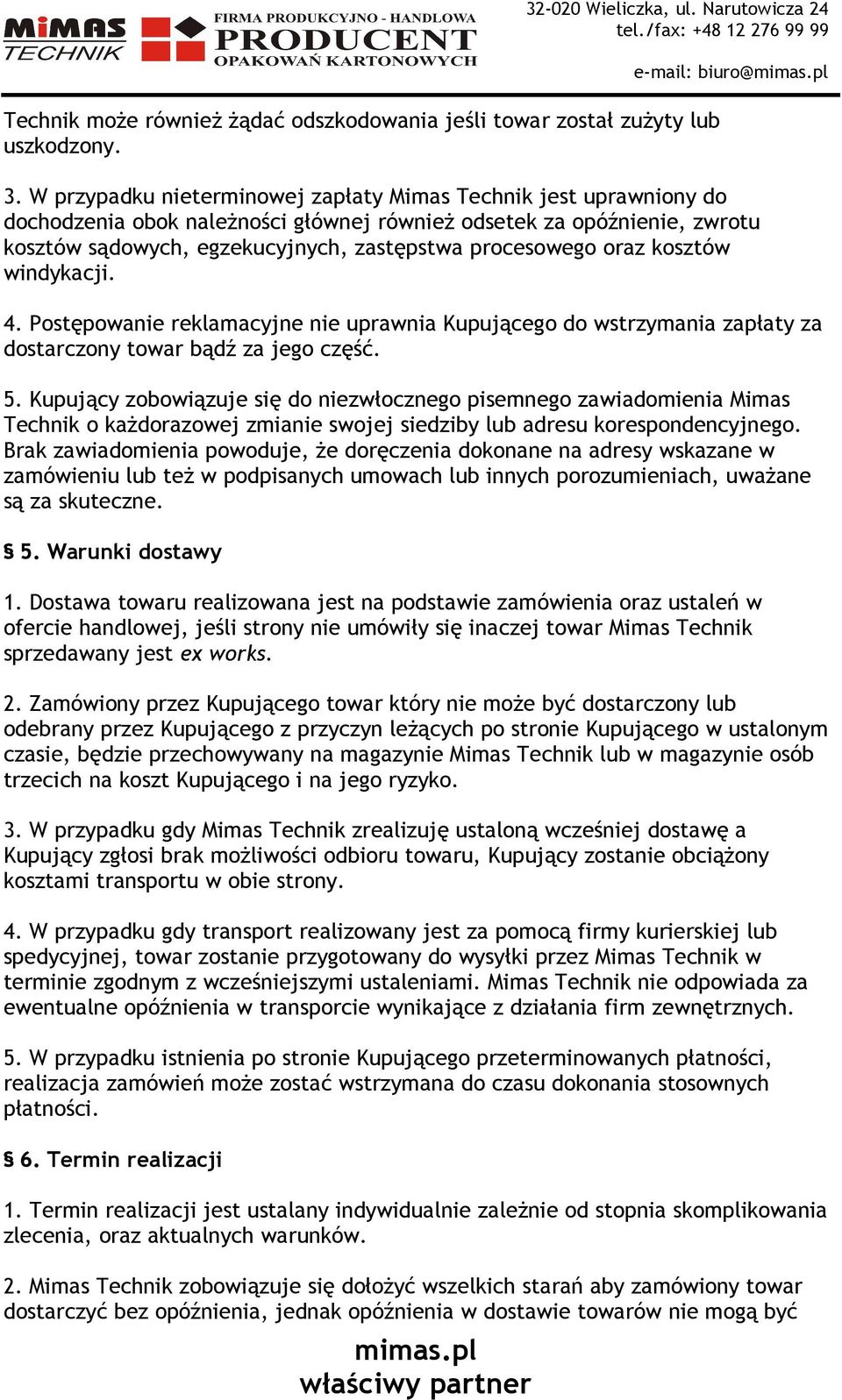 MIMAS TECHNIK

FIRMA PRODUKCYJNO - HANDLOWA
PRODUCENT
OPAKOWAŃ KARTONOWYCH

32-020 Wieliczka, ul. Narutowicza 24
tel./fax: +48 12 276 99 99

e-mail: biuro@mimas.pl

Technik może również żądać odszkodowania jeśli towar został zużyty lub uszkodzony.

3. W przypadku nieterminowej zapłaty Mimas Technik jest uprawniony do dochodzenia obok należności głównej również odsetek za opóźnienie, zwrotu kosztów sądowych, egzekucyjnych, zastępstwa procesowego oraz kosztów windykacji.

4. Postępowanie reklamacyjne nie uprawnia Kupującego do wstrzymania zapłaty za dostarczony towar bądź za jego część.

5. Kupujący zobowiązuje się do niezwłocznego pisemnego zawiadomienia Mimas Technik o każdorazowej zmianie swojej siedziby lub adresu korespondencyjnego. Brak zawiadomienia powoduje, że doręczenia dokonane na adresy wskazane w zamówieniu lub też w podpisanych umowach lub innych porozumieniach, uważane są za skuteczne.

§ 5. Warunki dostawy

1. Dostawa towaru realizowana jest na podstawie zamówienia oraz ustaleń w ofercie handlowej, jeśli strony nie umówiły się inaczej towar Mimas Technik sprzedawany jest ex works.

2. Zamówiony przez Kupującego towar który nie może być dostarczony lub odebrany przez Kupującego z przyczyn leżących po stronie Kupującego w ustalonym czasie, będzie przechowywany na magazynie Mimas Technik lub w magazynie osób trzecich na koszt Kupującego i na jego ryzyko.

3. W przypadku gdy Mimas Technik zrealizuję ustaloną wcześniej dostawę a Kupujący zgłosi brak możliwości odbioru towaru, Kupujący zostanie obciążony kosztami transportu w obie strony.

4. W przypadku gdy transport realizowany jest za pomocą firmy kurierskiej lub spedycyjnej, towar zostanie przygotowany do wysyłki przez Mimas Technik w terminie zgodnym z wcześniejszymi ustaleniami. Mimas Technik nie odpowiada za ewentualne opóźnienia w transporcie wynikające z działania firm zewnętrznych.

5. W przypadku istnienia po stronie Kupującego przeterminowanych płatności, realizacja zamówień może zostać wstrzymana do czasu dokonania stosownych płatności.

§ 6. Termin realizacji

1. Termin realizacji jest ustalany indywidualnie zależnie od stopnia skomplikowania zlecenia, oraz aktualnych warunków.

2. Mimas Technik zobowiązuje się dołożyć wszelkich starań aby zamówiony towar dostarczyć bez opóźnienia, jednak opóźnienia w dostawie towarów nie mogą być

mimas.pl
właściwy partner